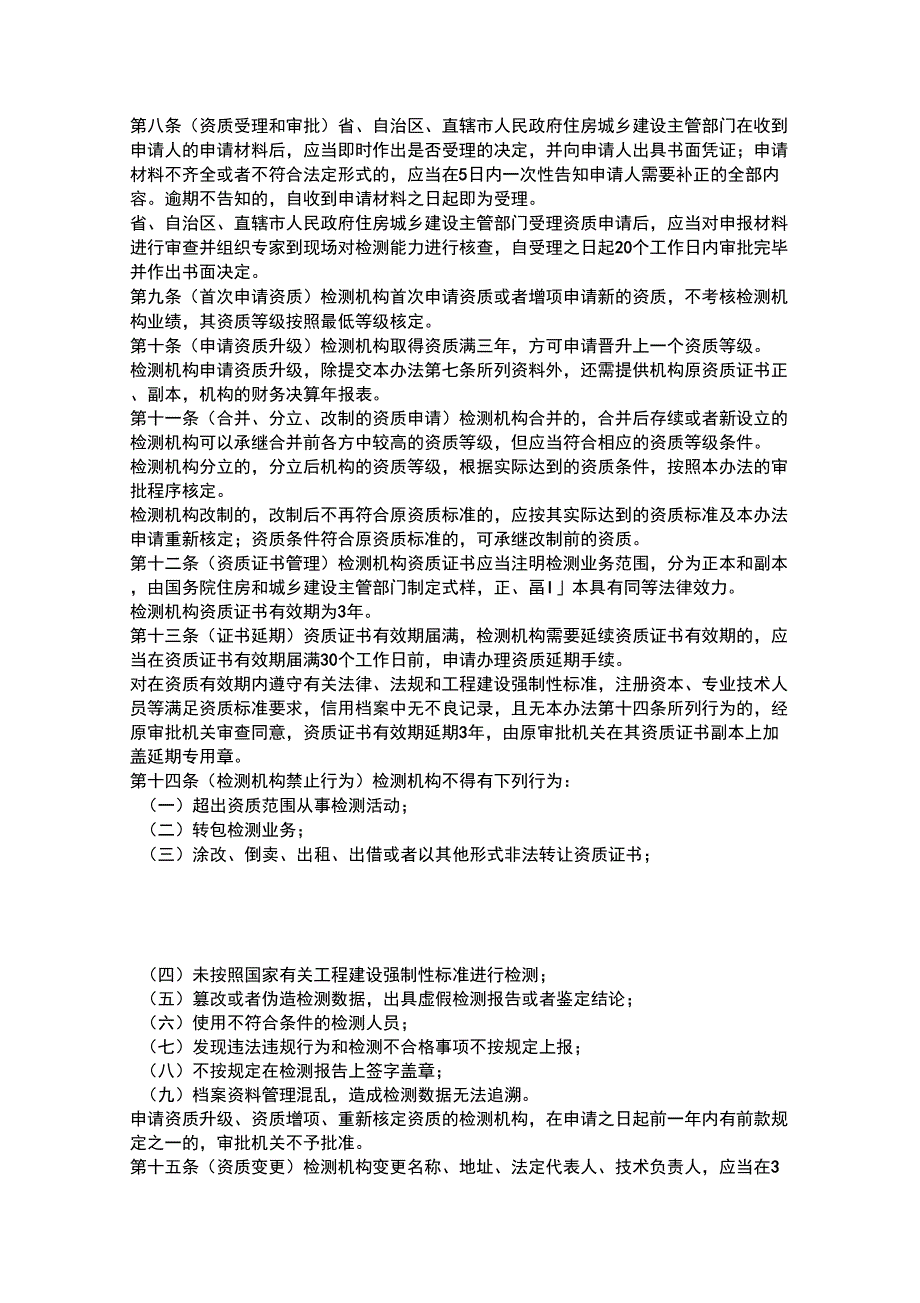 第八条（资质受理和审批）省、自治区、直辖市人民政府住房城乡建设主管部门在收到申请人的申请材料后，应当即时作出是否受理的决定，并向申请人出具书面凭证；申请材料不齐全或者不符合法定形式的，应当在5日内一次性告知申请人需要补正的全部内容。逾期不告知的，自收到申请材料之日起即为受理。

省、自治区、直辖市人民政府住房城乡建设主管部门受理资质申请后，应当对申报材料进行审查并组织专家到现场对检测能力进行核查，自受理之日起20个工作日内审批完毕并作出书面决定。

第九条（首次申请资质）检测机构首次申请资质或者增项申请新的资质，不考核检测机构业绩，其资质等级按照最低等级核定。

第十条（申请资质升级）检测机构取得资质满三年，方可申请晋升上一个资质等级。

检测机构申请资质升级，除提交本办法第七条所列资料外，还需提供机构原资质证书正、副本，机构的财务决算年报表。

第十一条（合并、分立、改制的资质申请）检测机构合并的，合并后存续或者新设立的检测机构可以承继合并前各方中较高的资质等级，但应当符合相应的资质等级条件。

检测机构分立的，分立后机构的资质等级，根据实际达到的资质条件，按照本办法的审批程序核定。

检测机构改制的，改制后不再符合原资质标准的，应按其实际达到的资质标准及本办法申请重新核定；资质条件符合原资质标准的，可承继改制前的资质。

第十二条（资质证书管理）检测机构资质证书应当注明检测业务范围，分为正本和副本，由国务院住房和城乡建设主管部门制定式样，正、畐I」本具有同等法律效力。

检测机构资质证书有效期为3年。

第十三条（证书延期）资质证书有效期届满，检测机构需要延续资质证书有效期的，应当在资质证书有效期届满30个工作日前，申请办理资质延期手续。

对在资质有效期内遵守有关法律、法规和工程建设强制性标准，注册资本、专业技术人员等满足资质标准要求，信用档案中无不良记录，且无本办法第十四条所列行为的，经原审批机关审查同意，资质证书有效期延期3年，由原审批机关在其资质证书副本上加盖延期专用章。

第十四条（检测机构禁止行为）检测机构不得有下列行为：

（一）超出资质范围从事检测活动；

（二）转包检测业务；

（三）涂改、倒卖、出租、出借或者以其他形式非法转让资质证书；

（四）未按照国家有关工程建设强制性标准进行检测；

（五）篡改或者伪造检测数据，出具虚假检测报告或者鉴定结论；

（六）使用不符合条件的检测人员；

（七）发现违法违规行为和检测不合格事项不按规定上报；

（八）不按规定在检测报告上签字盖章；

（九）档案资料管理混乱，造成检测数据无法追溯。

申请资质升级、资质增项、重新核定资质的检测机构，在申请之日起前一年内有前款规定之一的，审批机关不予批准。

第十五条（资质变更）检测机构变更名称、地址、法定代表人、技术负责人，应当在3